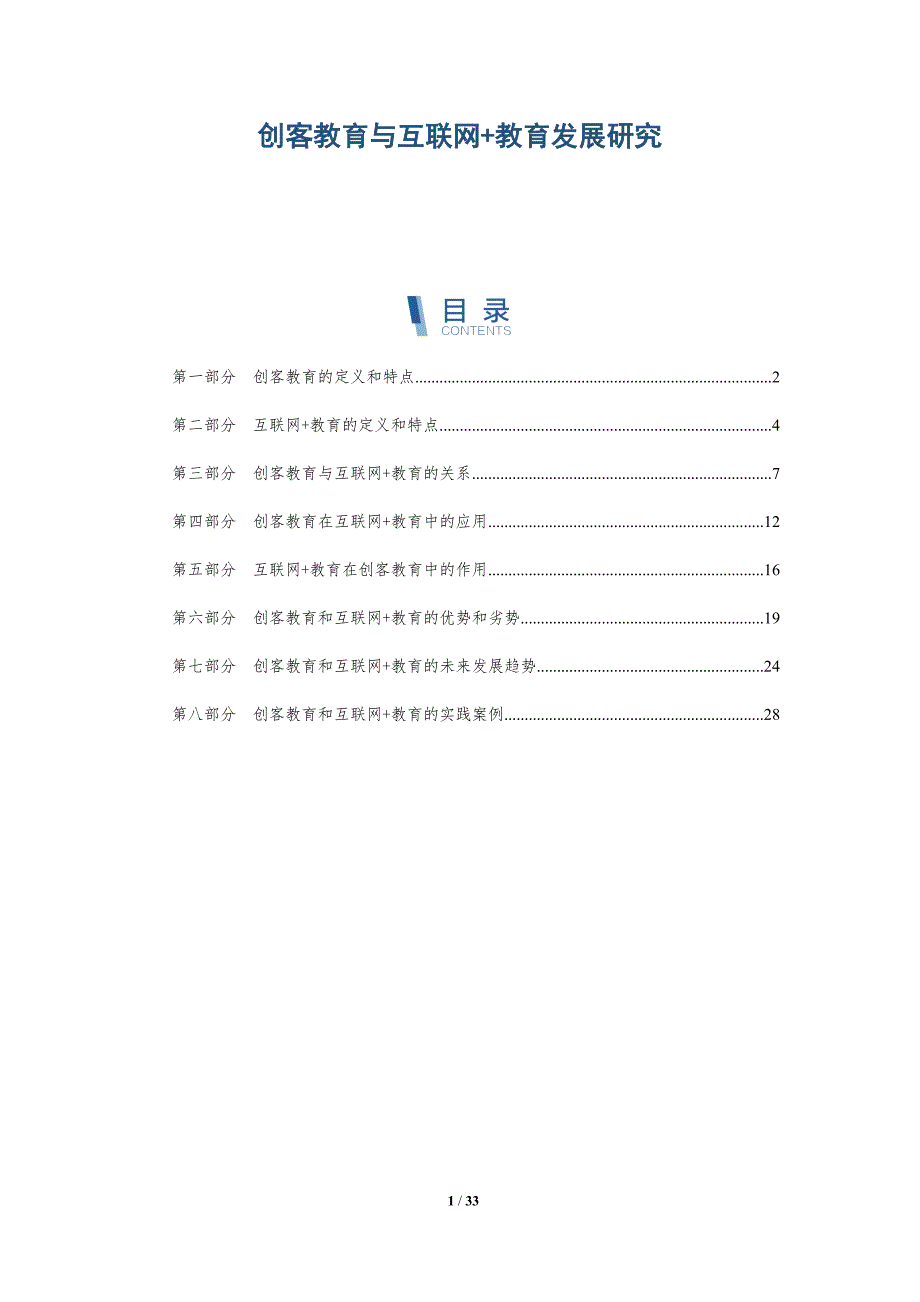 创客教育与互联网+教育发展研究

目录
CONTENTS

第一部分 创客教育的定义和特点 2

第二部分 互联网+教育的定义和特点 4

第三部分 创客教育与互联网+教育的关系 7

第四部分 创客教育在互联网+教育中的应用 12

第五部分 互联网+教育在创客教育中的作用 16

第六部分 创客教育和互联网+教育的优势和劣势 19

第七部分 创客教育和互联网+教育的未来发展趋势 24

第八部分 创客教育和互联网+教育的实践案例 28

1 / 33